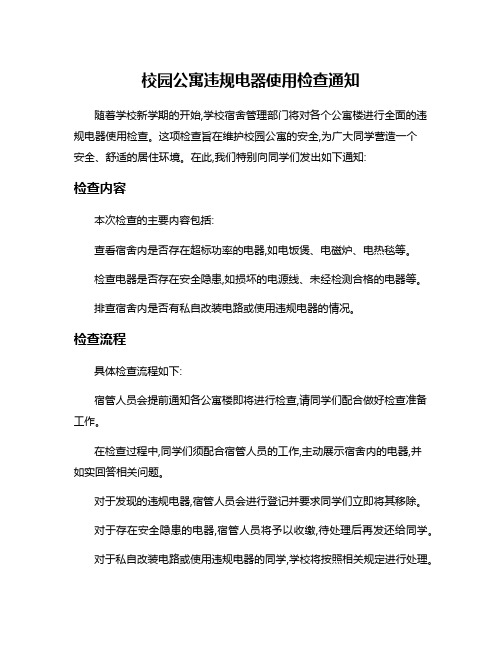 校园公寓违规电器使用检查通知

随着学校新学期的开始,学校宿舍管理部门将对各个公寓楼进行全面的违规电器使用检查。这项检查旨在维护校园公寓的安全,为广大同学营造一个安全、舒适的居住环境。在此,我们特别向同学们发出如下通知:

检查内容

本次检查的主要内容包括:

查看宿舍内是否存在超标功率的电器,如电饭煲、电磁炉、电热毯等。

检查电器是否存在安全隐患,如损坏的电源线、未经检测合格的电器等。

排查宿舍内是否有私自改装电路或使用违规电器的情况。

检查流程

具体检查流程如下:

宿管人员会提前通知各公寓楼即将进行检查,请同学们配合做好检查准备工作。

在检查过程中,同学们须配合宿管人员的工作,主动展示宿舍内的电器,并如实回答相关问题。

对于发现的违规电器,宿管人员会进行登记并要求同学们立即将其移除。

对于存在安全隐患的电器,宿管人员将予以收缴,待处理后再发还给同学。

对于私自改装电路或使用违规电器的同学,学校将按照相关规定进行处理。